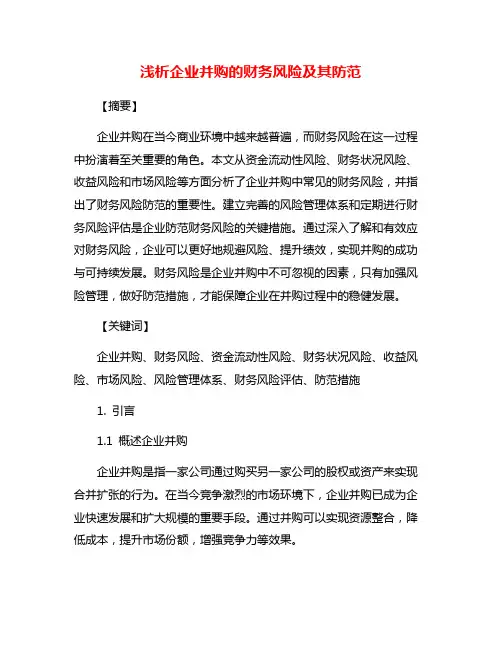 浅析企业并购的财务风险及其防范

【摘要】

企业并购在当今商业环境中越来越普遍，而财务风险在这一过程中扮演着至关重要的角色。本文从资金流动性风险、财务状况风险、收益风险和市场风险等方面分析了企业并购中常见的财务风险，并指出了财务风险防范的重要性。建立完善的风险管理体系和定期进行财务风险评估是企业防范财务风险的关键措施。通过深入了解和有效应对财务风险，企业可以更好地规避风险、提升绩效，实现并购的成功与可持续发展。财务风险是企业并购中不可忽视的因素，只有加强风险管理，做好防范措施，才能保障企业在并购过程中的稳健发展。

【关键词】

企业并购、财务风险、资金流动性风险、财务状况风险、收益风险、市场风险、风险管理体系、财务风险评估、防范措施

1. 引言

1.1 概述企业并购

企业并购是指一家公司通过购买另一家公司的股权或资产来实现合并扩张的行为。在当今竞争激烈的市场环境下，企业并购已成为企业快速发展和扩大规模的重要手段。通过并购可以实现资源整合，降低成本，提升市场份额，增强竞争力等效果。